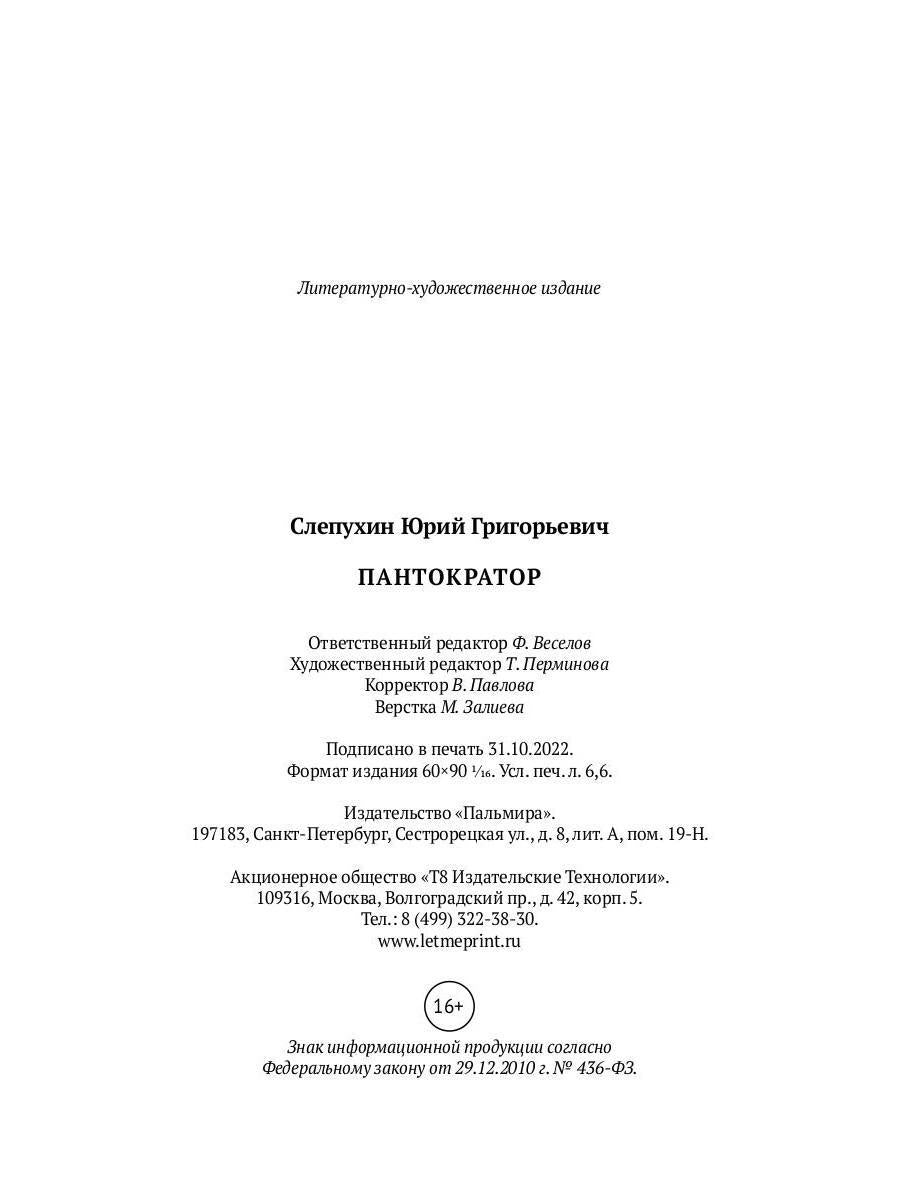 Литературно-художественное издание

Слепухин Юрий Григорьевич

ПАНТОКРАТОР

Ответственный редактор Ф. Веселов
Художественный редактор Т. Перминова
Корректор В. Павлова
Верстка М. Залиева

Подписано в печать 31.10.2022.
Формат издания 60×90 $\frac{1}{16}$. Усл. печ. л. 6,6.

Издательство «Пальмира».
197183, Санкт-Петербург, Сестрорецкая ул., д. 8, лит. А, пом. 19-Н.

Акционерное общество «Т8 Издательские Технологии».
109316, Москва, Волгоградский пр., д. 42, корп. 5.
Тел.: 8 (499) 322-38-30.
www.letmeprint.ru

16+

Знак информационной продукции согласно
Федеральному закону от 29.12.2010 г. № 436-ФЗ.